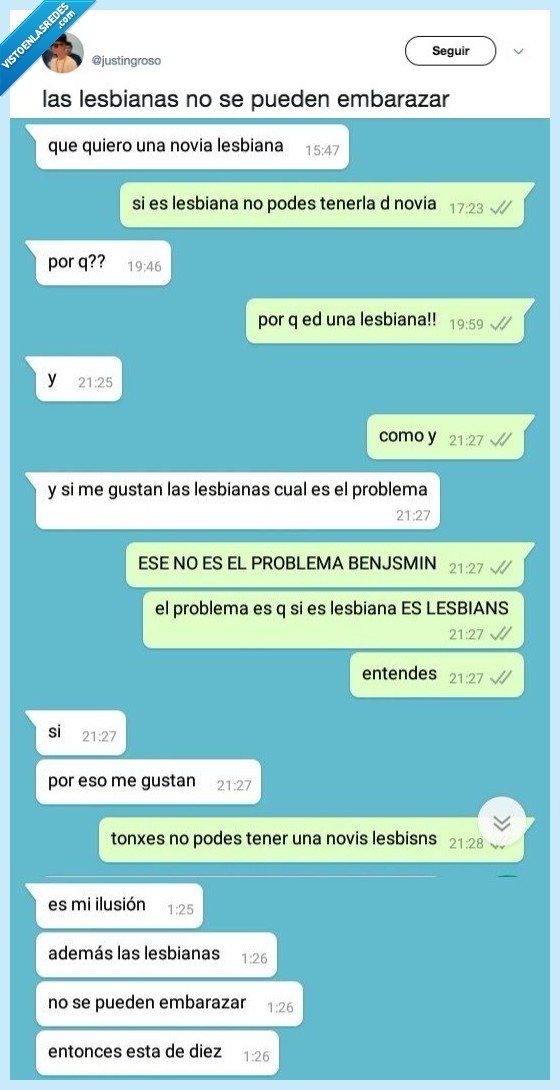 VISTOENLASREDES.COM

@justingroso

Seguir

las lesbianas no se pueden embarazar

que quiero una novia lesbiana 15:47

si es lesbiana no podes tenerla d novia 17:23

por q?? 19:46

por q ed una lesbiana!! 19:59

y 21:25

como y 21:27

y si me gustan las lesbianas cual es el problema 21:27

ESE NO ES EL PROBLEMA BENJSMIN 21:27

el problema es q si es lesbiana ES LESBIANS 21:27

entendes 21:27

si 21:27

por eso me gustan 21:27

tonxes no podes tener una novis lesbisns 21:28

es mi ilusión 1:25

además las lesbianas 1:26

no se pueden embarazar 1:26

entonces esta de diez 1:26